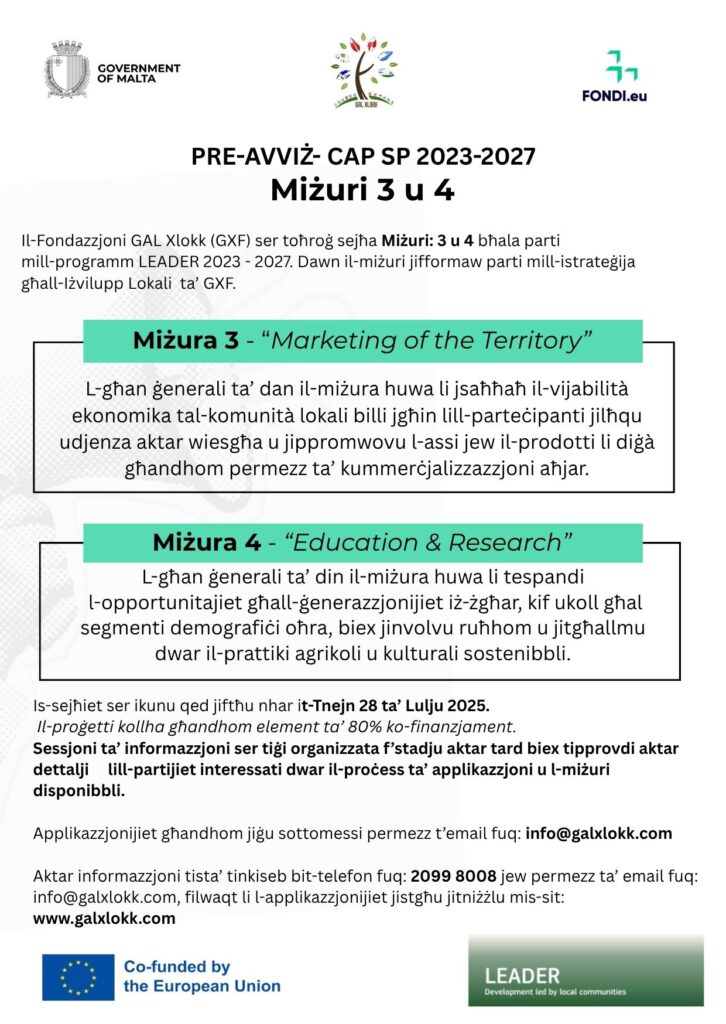 GOVERNMENT OF MALTA

GAL XLOKK

FONDI.eu

PRE-AVVIŻ- CAP SP 2023-2027
Miżuri 3 u 4

Il-Fondazzjoni GAL Xlokk (GXF) ser toħroġ sejħa Miżuri: 3 u 4 bħala parti mill-programm LEADER 2023 - 2027. Dawn il-miżuri jifformaw parti mill-istrateġija għall-Iżvilupp Lokali ta' GXF.

Miżura 3 - "Marketing of the Territory"

L-għan ġenerali ta' dan il-miżura huwa li jsaħħaħ il-vijabilità ekonomika tal-komunità lokali billi jgħin lill-parteċipanti jilħqu udjenza aktar wiesgħa u jippromwovu l-assi jew il-prodotti li diġà għandhom permezz ta' kummerċjalizzazzjoni aħjar.

Miżura 4 - "Education & Research"

L-għan ġenerali ta' din il-miżura huwa li tespandi l-opportunitajiet għall-ġenerazzjonijiet iż-żgħar, kif ukoll għal segmenti demografiċi oħra, biex jinvolvu ruħhom u jitgħallmu dwar il-prattiki agrikoli u kulturali sostenibbli.

Is-sejħiet ser ikunu qed jiftħu nhar it-Tnejn 28 ta' Lulju 2025.
Il-proġetti kollha għandhom element ta' 80% ko-finanzjament.
Sessjoni ta' informazzjoni ser tiġi organizzata f'stadju aktar tard biex tipprovdi aktar dettalji lill-partijiet interessati dwar il-proċess ta' applikazzjoni u l-miżuri disponibbli.

Applikazzjonijiet għandhom jiġu sottomessi permezz t'email fuq: info@galxlokk.com

Aktar informazzjoni tista' tinkiseb bit-telefon fuq: 2099 8008 jew permezz ta' email fuq: info@galxlokk.com, filwaqt li l-applikazzjonijiet jistgħu jitniżżlu mis-sit: www.galxlokk.com

Co-funded by the European Union

LEADER
Development led by local communities